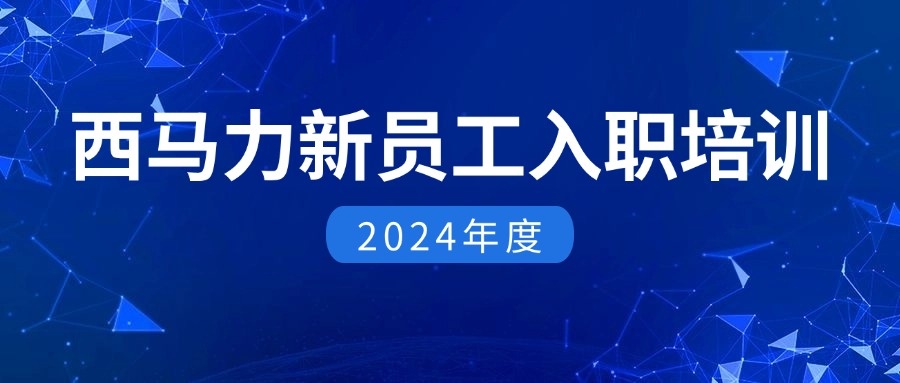 西马力新员工入职培训

2024年度